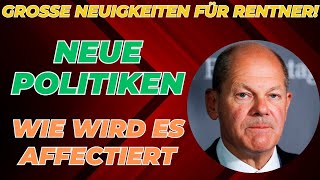 GROSSE NEUIGKEITEN FÜR RENTNER!

NEUE POLITIKEN

WIE WIRD ES AFFECTIERT